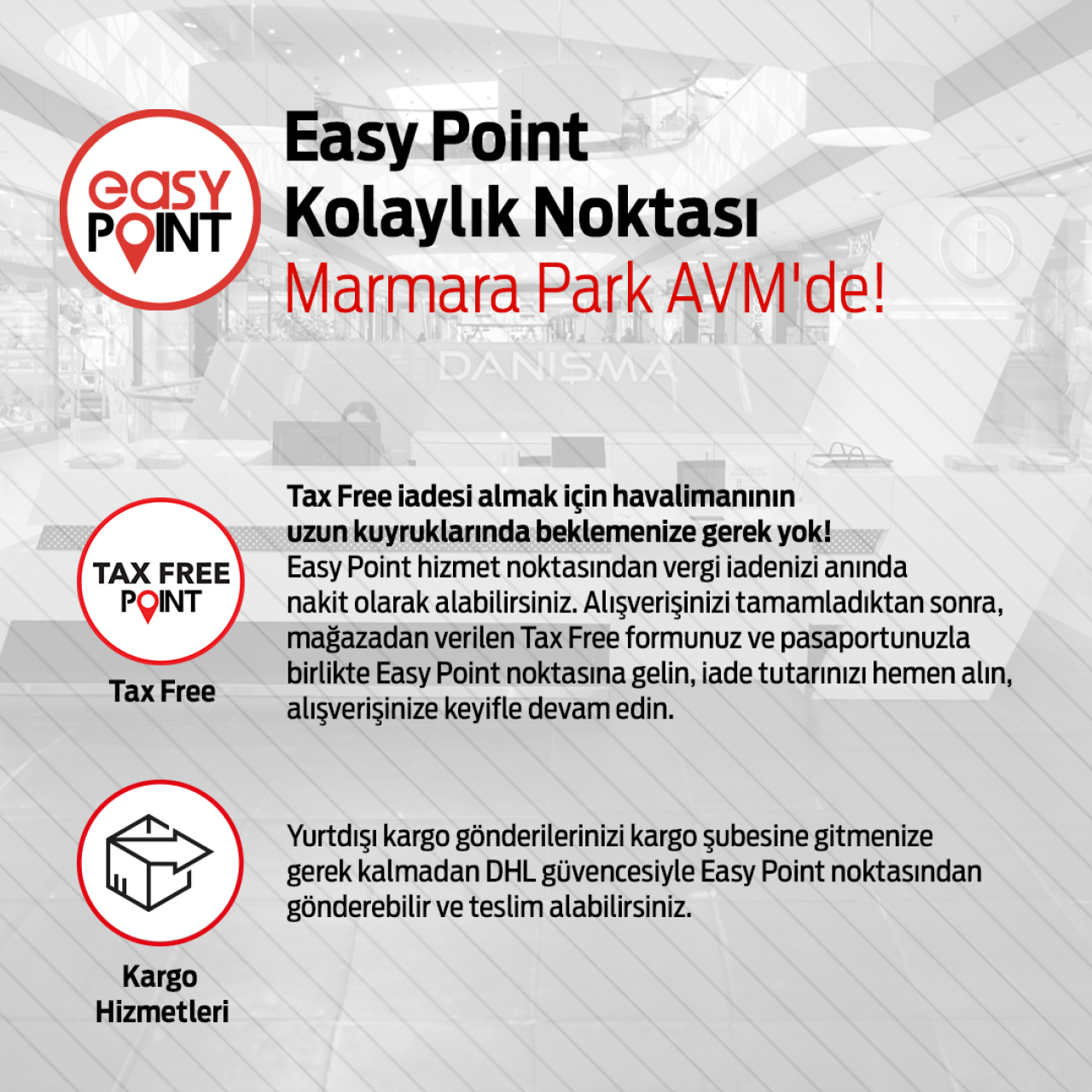 easy POINT

Easy Point Kolaylık Noktası Marmara Park AVM'de!

DANIŞMA

TAX FREE POINT

Tax Free

Tax Free iadesi almak için havalimanının uzun kuyruklarında beklemenize gerek yok!
Easy Point hizmet noktasından vergi iadenizi anında nakit olarak alabilirsiniz. Alışverişinizi tamamladıktan sonra, mağazadan verilen Tax Free formunuz ve pasaportunuzla birlikte Easy Point noktasına gelin, iade tutarınızı hemen alın, alışverişinize keyifle devam edin.

Kargo Hizmetleri

Yurtdışı kargo gönderilerinizi kargo şubesine gitmenize gerek kalmadan DHL güvencesiyle Easy Point noktasından gönderebilir ve teslim alabilirsiniz.